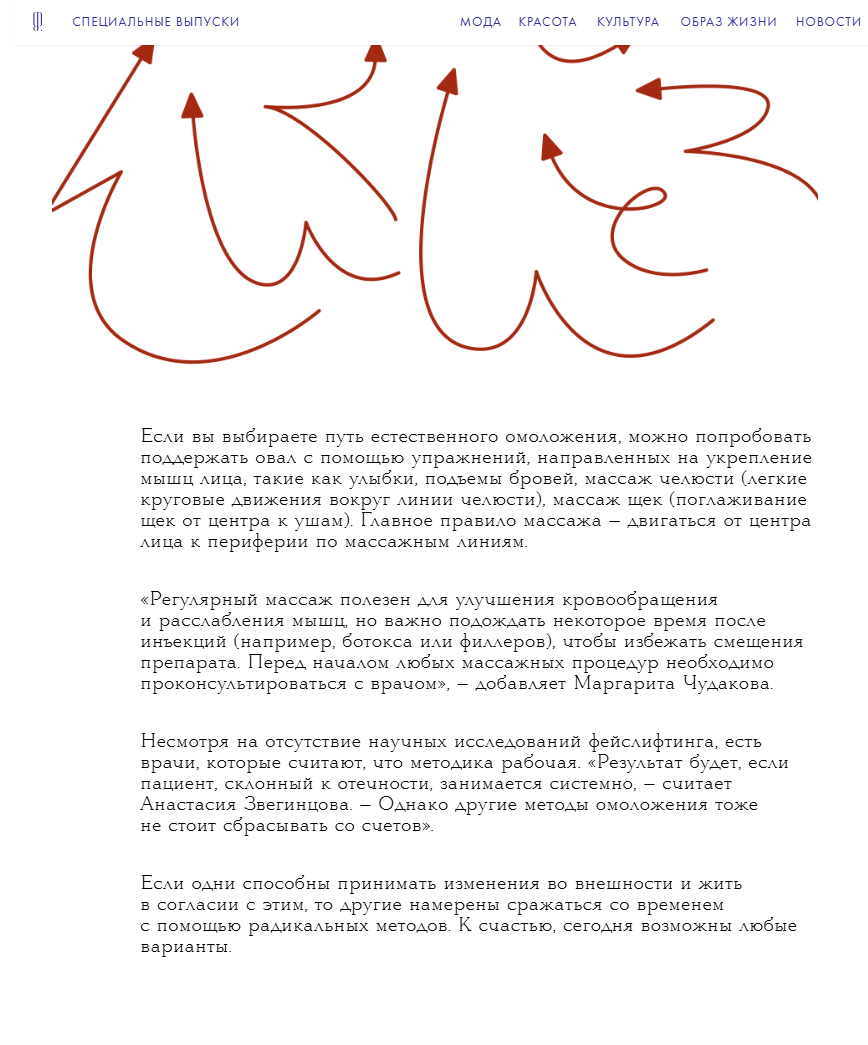 СПЕЦИАЛЬНЫЕ ВЫПУСКИ

МОДА КРАСОТА КУЛЬТУРА ОБРАЗ ЖИЗНИ НОВОСТИ

Если вы выбираете путь естественного омоложения, можно попробовать поддержать овал с помощью упражнений, направленных на укрепление мышц лица, такие как улыбки, подъемы бровей, массаж челюсти (легкие круговые движения вокруг линии челюсти), массаж щек (поглаживание щек от центра к ушам). Главное правило массажа — двигаться от центра лица к периферии по массажным линиям.

«Регулярный массаж полезен для улучшения кровообращения и расслабления мышц, но важно подождать некоторое время после инъекций (например, ботокса или филлеров), чтобы избежать смещения препарата. Перед началом любых массажных процедур необходимо проконсультироваться с врачом», — добавляет Маргарита Чудакова.

Несмотря на отсутствие научных исследований фейслифтинга, есть врачи, которые считают, что методика рабочая. «Результат будет, если пациент, склонный к отечности, занимается системно, — считает Анастасия Звегинцова. — Однако другие методы омоложения тоже не стоит сбрасывать со счетов».

Если одни способны принимать изменения во внешности и жить в согласии с этим, то другие намерены сражаться со временем с помощью радикальных методов. К счастью, сегодня возможны любые варианты.